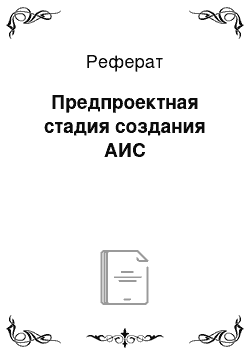 Реферат

Предпроектная стадия создания АИС